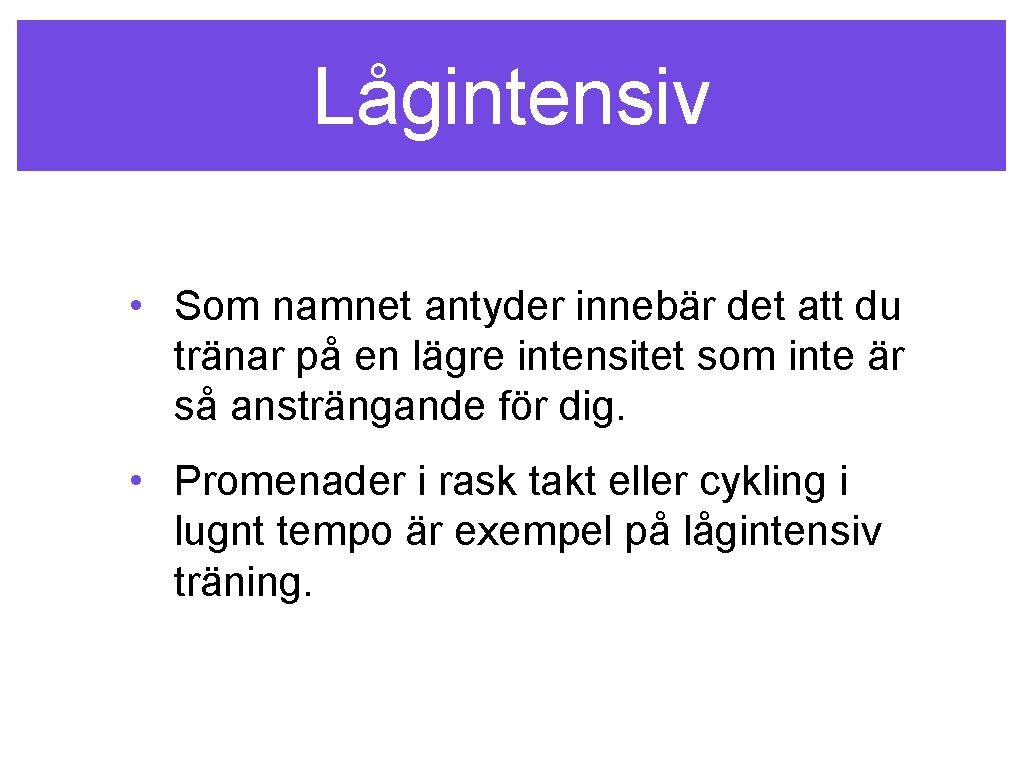 Lågintensiv

• Som namnet antyder innebär det att du tränar på en lägre intensitet som inte är så ansträngande för dig.

• Promenader i rask takt eller cykling i lugnt tempo är exempel på lågintensiv träning.